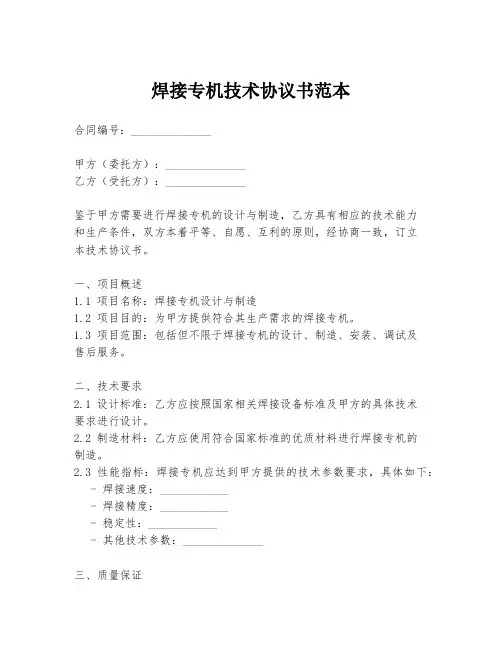 焊接专机技术协议书范本

合同编号：______________

甲方（委托方）：______________
乙方（受托方）：______________

鉴于甲方需要进行焊接专机的设计与制造，乙方具有相应的技术能力和生产条件，双方本着平等、自愿、互利的原则，经协商一致，订立本技术协议书。

一、项目概述
1.1 项目名称：焊接专机设计与制造
1.2 项目目的：为甲方提供符合其生产需求的焊接专机。
1.3 项目范围：包括但不限于焊接专机的设计、制造、安装、调试及售后服务。

二、技术要求
2.1 设计标准：乙方应按照国家相关焊接设备标准及甲方的具体技术要求进行设计。
2.2 制造材料：乙方应使用符合国家标准的优质材料进行焊接专机的制造。
2.3 性能指标：焊接专机应达到甲方提供的技术参数要求，具体如下：
- 焊接速度：____________
- 焊接精度：____________
- 稳定性：____________
- 其他技术参数：______________

三、质量保证